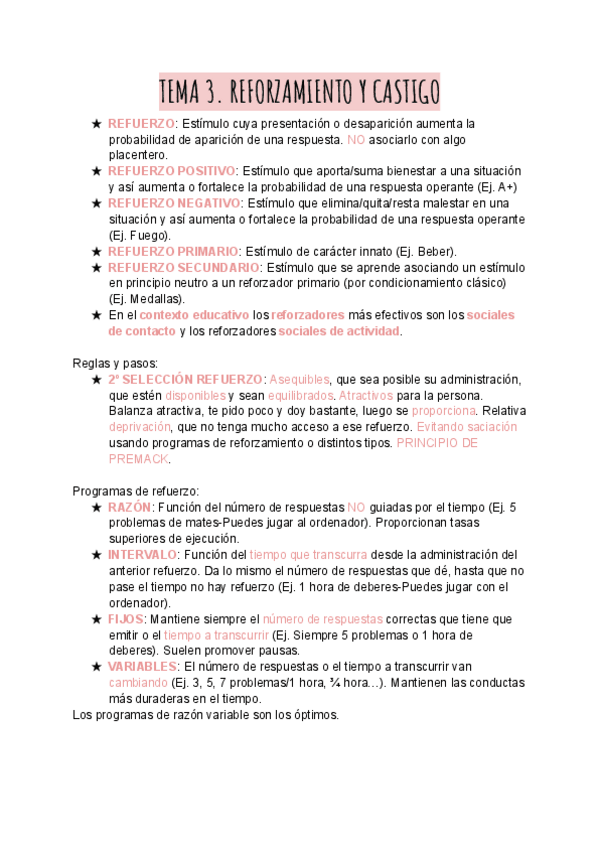 TEMA 3. REFORZAMIENTO Y CASTIGO

★ REFUERZO: Estímulo cuya presentación o desaparición aumenta la probabilidad de aparición de una respuesta. NO asociarlo con algo placentero.
★ REFUERZO POSITIVO: Estímulo que aporta/suma bienestar a una situación y así aumenta o fortalece la probabilidad de una respuesta operante (Ej. A+)
★ REFUERZO NEGATIVO: Estímulo que elimina/quita/resta malestar en una situación y así aumenta o fortalece la probabilidad de una respuesta operante (Ej. Fuego).
★ REFUERZO PRIMARIO: Estímulo de carácter innato (Ej. Beber).
★ REFUERZO SECUNDARIO: Estímulo que se aprende asociando un estímulo en principio neutro a un reforzador primario (por condicionamiento clásico) (Ej. Medallas).
★ En el contexto educativo los reforzadores más efectivos son los sociales de contacto y los reforzadores sociales de actividad.

Reglas y pasos:
★ 2º SELECCIÓN REFUERZO: Asequibles, que sea posible su administración, que estén disponibles y sean equilibrados. Atractivos para la persona. Balanza atractiva, te pido poco y doy bastante, luego se proporciona. Relativa deprivación, que no tenga mucho acceso a ese refuerzo. Evitando saciación usando programas de reforzamiento o distintos tipos. PRINCIPIO DE PREMACK.

Programas de refuerzo:
★ RAZÓN: Función del número de respuestas NO guiadas por el tiempo (Ej. 5 problemas de mates-Puedes jugar al ordenador). Proporcionan tasas superiores de ejecución.
★ INTERVALO: Función del tiempo que transcurra desde la administración del anterior refuerzo. Da lo mismo el número de respuestas que dé, hasta que no pase el tiempo no hay refuerzo (Ej. 1 hora de deberes-Puedes jugar con el ordenador).
★ FIJOS: Mantiene siempre el número de respuestas correctas que tiene que emitir o el tiempo a transcurrir (Ej. Siempre 5 problemas o 1 hora de deberes). Suelen promover pausas.
★ VARIABLES: El número de respuestas o el tiempo a transcurrir van cambiando (Ej. 3, 5, 7 problemas/1 hora, ¾ hora…). Mantienen las conductas más duraderas en el tiempo.
Los programas de razón variable son los óptimos.